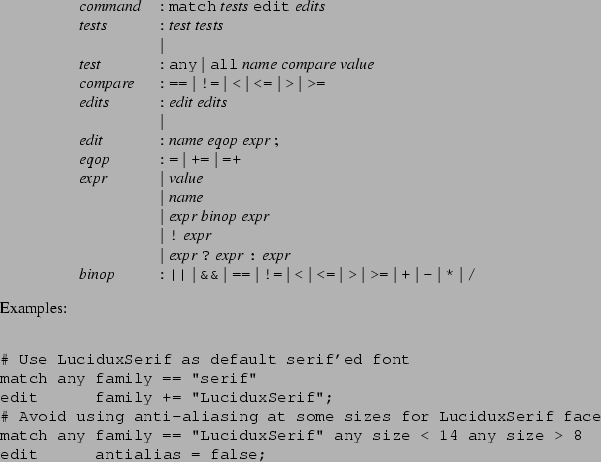 command : match tests edit edits
tests : test tests
|
test : any | all name compare value
compare : == | != | < | <= | > | >=
edits : edit edits
|
edit : name eqop expr ;
eqop : = | += | =+
expr | value
| name
| expr binop expr
| ! expr
| expr ? expr : expr
binop : || | && | == | != | < | <= | > | >= | + | - | * | /

Examples:

# Use LuciduxSerif as default serif'ed font
match any family == "serif"
edit family += "LuciduxSerif";
# Avoid using anti-aliasing at some sizes for LuciduxSerif face
match any family == "LuciduxSerif" any size < 14 any size > 8
edit antialias = false;